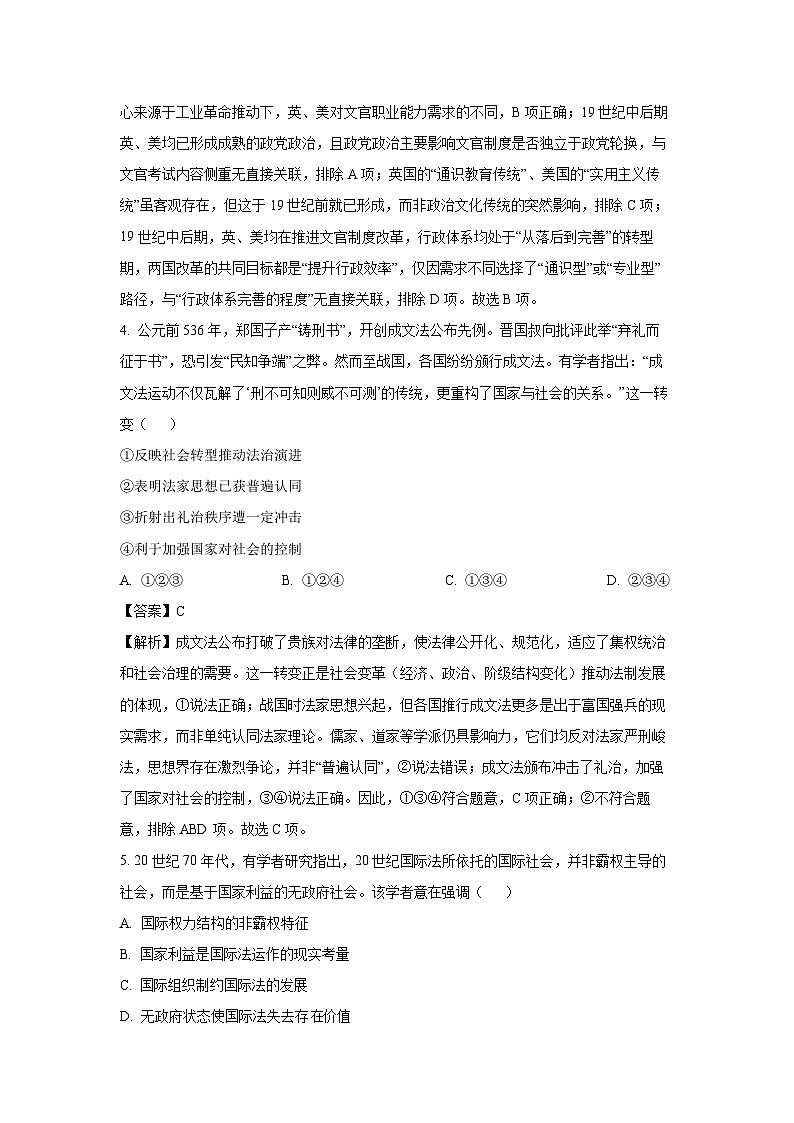 心来源于工业革命推动下，英、美对文官职业能力需求的不同，B 项正确；19 世纪中后期英、美均已形成成熟的政党政治，且政党政治主要影响文官制度是否独立于政党轮换，与文官考试内容侧重无直接关联，排除 A 项；英国的“通识教育传统”、美国的“实用主义传统”虽客观存在，但这于 19 世纪前就已形成，而非政治文化传统的突然影响，排除 C 项；19 世纪中后期，英、美均在推进文官制度改革，行政体系均处于“从落后到完善”的转型期，两国改革的共同目标都是“提升行政效率”，仅因需求不同选择了“通识型”或“专业型”路径，与“行政体系完善的程度”无直接关联，排除 D 项。故选 B 项。

4. 公元前 536 年，郑国子产“铸刑书”，开创成文法公布先例。晋国叔向批评此举“弃礼而征于书”，恐引发“民知争端”之弊。然而至战国，各国纷纷颁行成文法。有学者指出：“成文法运动不仅瓦解了‘刑不可知则威不可测’的传统，更重构了国家与社会的关系。”这一转变（　　）

①反映社会转型推动法治演进

②表明法家思想已获普遍认同

③折射出礼治秩序遭一定冲击

④利于加强国家对社会的控制

A. ①②③　　B. ①②④　　C. ①③④　　D. ②③④

【答案】C

【解析】成文法公布打破了贵族对法律的垄断，使法律公开化、规范化，适应了集权统治和社会治理的需要。这一转变正是社会变革（经济、政治、阶级结构变化）推动法制发展的体现，①说法正确；战国时法家思想兴起，但各国推行成文法更多是出于富国强兵的现实需求，而非单纯认同法家理论。儒家、道家等学派仍具影响力，它们均反对法家严刑峻法，思想界存在激烈争论，并非“普遍认同”，②说法错误；成文法颁布冲击了礼治，加强了国家对社会的控制，③④说法正确。因此，①③④符合题意，C 项正确；②不符合题意，排除 ABD 项。故选 C 项。

5. 20 世纪 70 年代，有学者研究指出，20 世纪国际法所依托的国际社会，并非霸权主导的社会，而是基于国家利益的无政府社会。该学者意在强调（　　）

A. 国际权力结构的非霸权特征

B. 国家利益是国际法运作的现实考量

C. 国际组织制约国际法的发展

D. 无政府状态使国际法失去存在价值